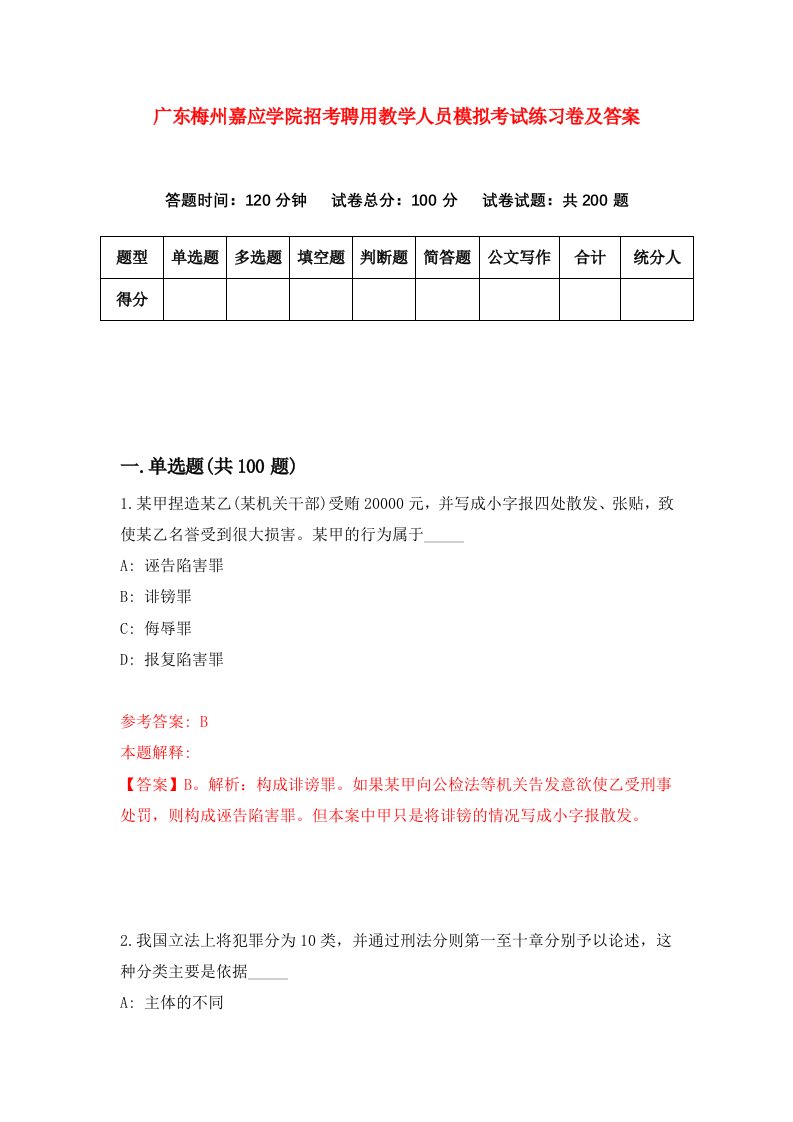 广东梅州嘉应学院招考聘用教学人员模拟考试练习卷及答案

答题时间：120 分钟　试卷总分：100 分　试卷试题：共 200 题

| 题型 | 单选题 | 多选题 | 填空题 | 判断题 | 简答题 | 公文写作 | 合计 | 统分人 |
|---|---|---|---|---|---|---|---|---|
| 得分 | | | | | | | | |

一.单选题(共 100 题)

1.某甲捏造某乙(某机关干部)受贿 20000 元，并写成小字报四处散发、张贴，致使某乙名誉受到很大损害。某甲的行为属于_____

A: 诬告陷害罪

B: 诽镑罪

C: 侮辱罪

D: 报复陷害罪

参考答案: B

本题解释:

【答案】B。解析：构成诽谤罪。如果某甲向公检法等机关告发意欲使乙受刑事处罚，则构成诬告陷害罪。但本案中甲只是将诽镑的情况写成小字报散发。

2.我国立法上将犯罪分为 10 类，并通过刑法分则第一至十章分别予以论述，这种分类主要是依据_____

A: 主体的不同